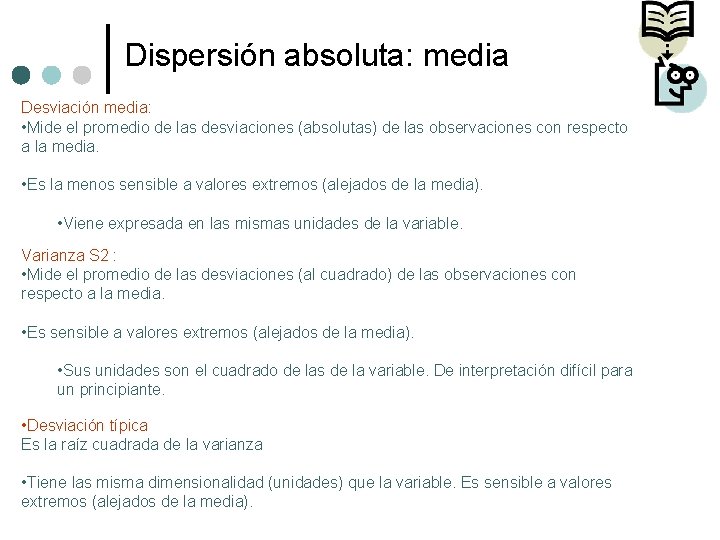 Dispersión absoluta: media

Desviación media:
•Mide el promedio de las desviaciones (absolutas) de las observaciones con respecto a la media.

•Es la menos sensible a valores extremos (alejados de la media).

•Viene expresada en las mismas unidades de la variable.

Varianza S2 :
•Mide el promedio de las desviaciones (al cuadrado) de las observaciones con respecto a la media.

•Es sensible a valores extremos (alejados de la media).

•Sus unidades son el cuadrado de las de la variable. De interpretación difícil para un principiante.

•Desviación típica
Es la raíz cuadrada de la varianza

•Tiene las misma dimensionalidad (unidades) que la variable. Es sensible a valores extremos (alejados de la media).